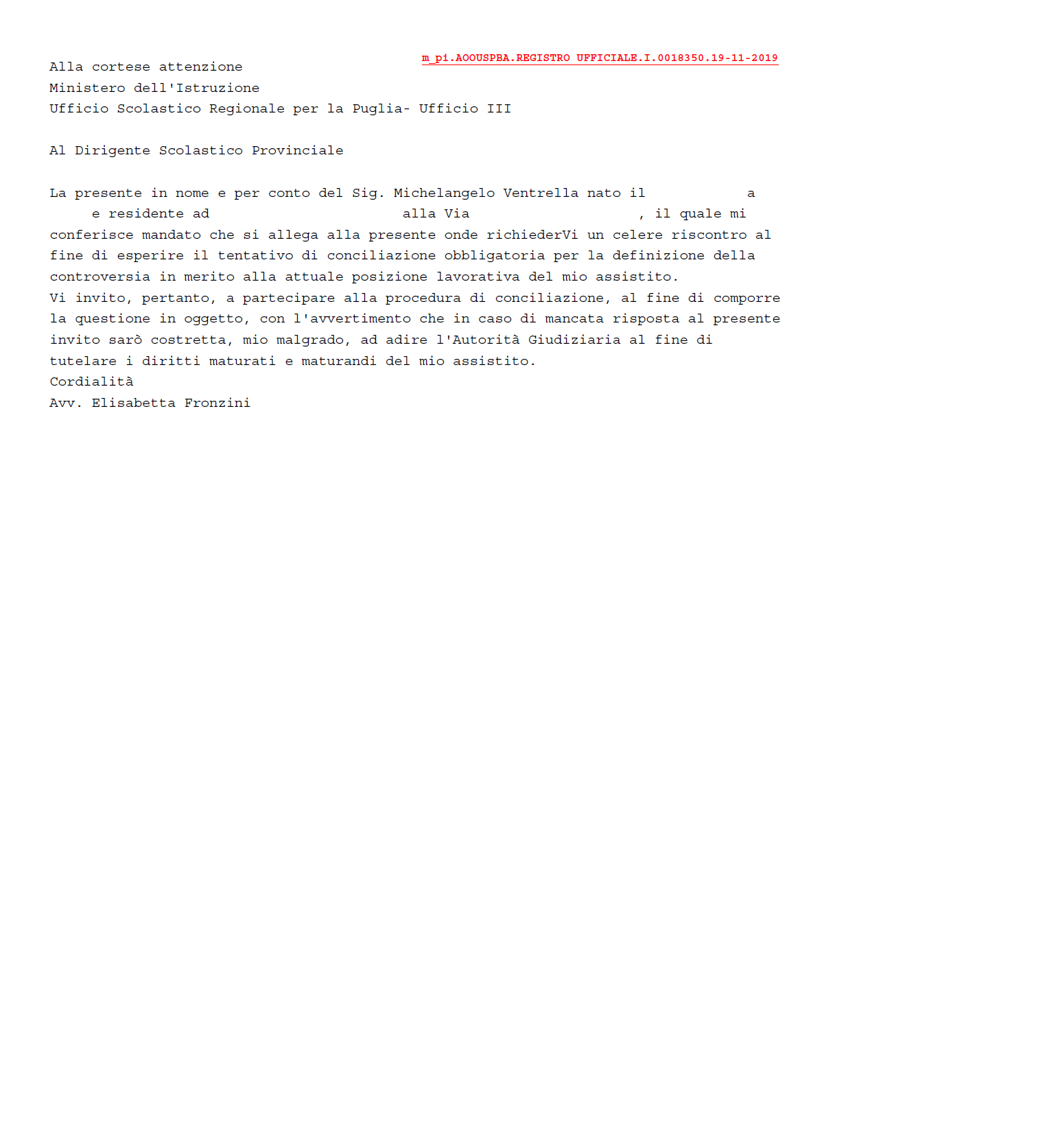 m_pi.AOOUSPBA.REGISTRO UFFICIALE.I.0018350.19-11-2019

Alla cortese attenzione
Ministero dell'Istruzione
Ufficio Scolastico Regionale per la Puglia- Ufficio III

Al Dirigente Scolastico Provinciale

La presente in nome e per conto del Sig. Michelangelo Ventrella nato il a e residente ad alla Via , il quale mi conferisce mandato che si allega alla presente onde richiederVi un celere riscontro al fine di esperire il tentativo di conciliazione obbligatoria per la definizione della controversia in merito alla attuale posizione lavorativa del mio assistito.
Vi invito, pertanto, a partecipare alla procedura di conciliazione, al fine di comporre la questione in oggetto, con l'avvertimento che in caso di mancata risposta al presente invito sarò costretta, mio malgrado, ad adire l'Autorità Giudiziaria al fine di tutelare i diritti maturati e maturandi del mio assistito.
Cordialità
Avv. Elisabetta Fronzini